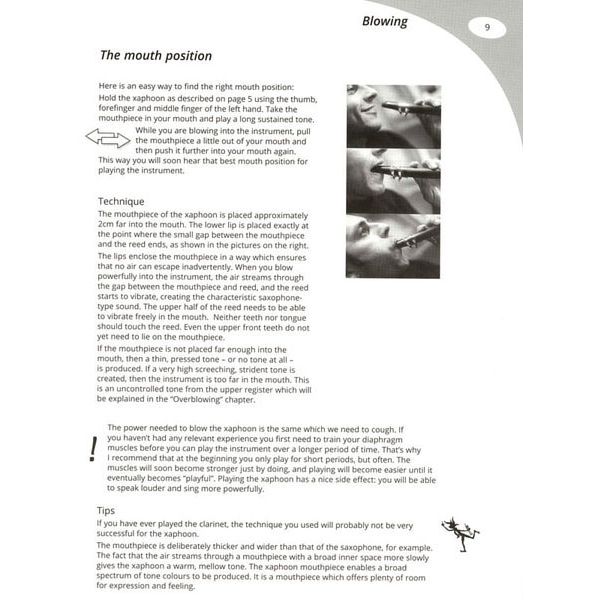 Blowing

9

The mouth position

Here is an easy way to find the right mouth position:

Hold the xaphoon as described on page 5 using the thumb, forefinger and middle finger of the left hand. Take the mouthpiece in your mouth and play a long sustained tone.

While you are blowing into the instrument, pull the mouthpiece a little out of your mouth and then push it further into your mouth again. This way you will soon hear that best mouth position for playing the instrument.

Technique

The mouthpiece of the xaphoon is placed approximately 2cm far into the mouth. The lower lip is placed exactly at the point where the small gap between the mouthpiece and the reed ends, as shown in the pictures on the right.

The lips enclose the mouthpiece in a way which ensures that no air can escape inadvertently. When you blow powerfully into the instrument, the air streams through the gap between the mouthpiece and reed, and the reed starts to vibrate, creating the characteristic saxophone-type sound. The upper half of the reed needs to be able to vibrate freely in the mouth. Neither teeth nor tongue should touch the reed. Even the upper front teeth do not yet need to lie on the mouthpiece.

If the mouthpiece is not placed far enough into the mouth, then a thin, pressed tone - or no tone at all - is produced. If a very high screeching, strident tone is created, then the instrument is too far in the mouth. This is an uncontrolled tone from the upper register which will be explained in the "Overblowing" chapter.

!

The power needed to blow the xaphoon is the same which we need to cough. If you haven't had any relevant experience you first need to train your diaphragm muscles before you can play the instrument over a longer period of time. That's why I recommend that at the beginning you only play for short periods, but often. The muscles will soon become stronger just by doing, and playing will become easier until it eventually becomes "playful". Playing the xaphoon has a nice side effect: you will be able to speak louder and sing more powerfully.

Tips

If you have ever played the clarinet, the technique you used will probably not be very successful for the xaphoon.

The mouthpiece is deliberately thicker and wider than that of the saxophone, for example. The fact that the air streams through a mouthpiece with a broad inner space more slowly gives the xaphoon a warm, mellow tone. The xaphoon mouthpiece enables a broad spectrum of tone colours to be produced. It is a mouthpiece which offers plenty of room for expression and feeling.